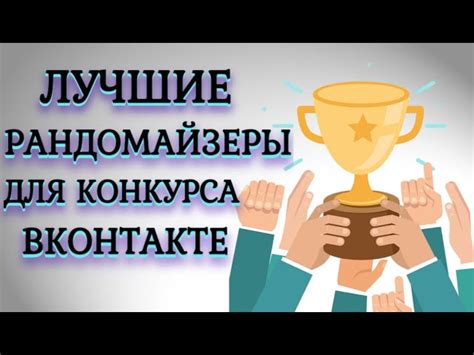 ЛУЧШИЕ
РАНДОМАЙЗЕРЫ
ДЛЯ КОНКУРСА
ВКОНТАКТЕ